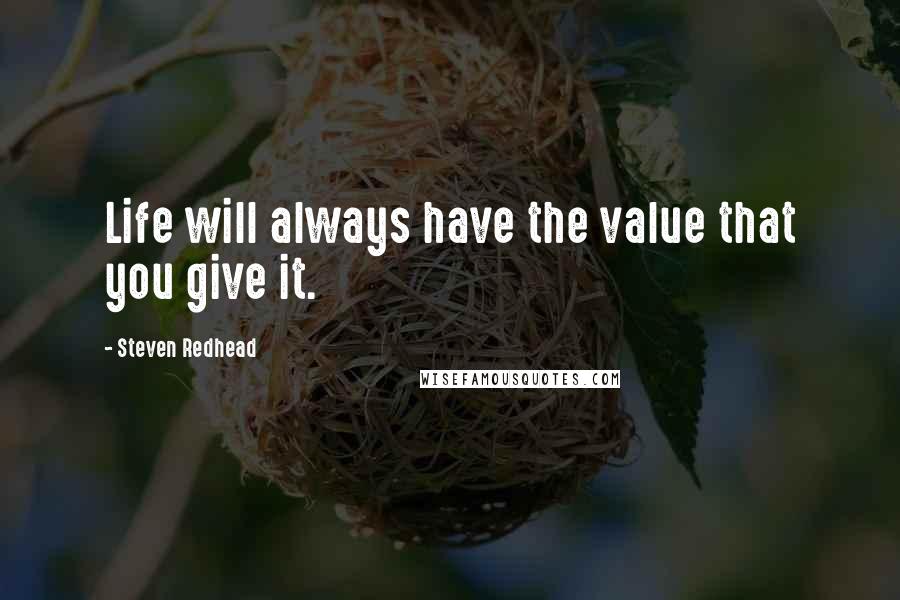 Life will always have the value that you give it.

- Steven Redhead

WISEFAMOUSQUOTES.COM